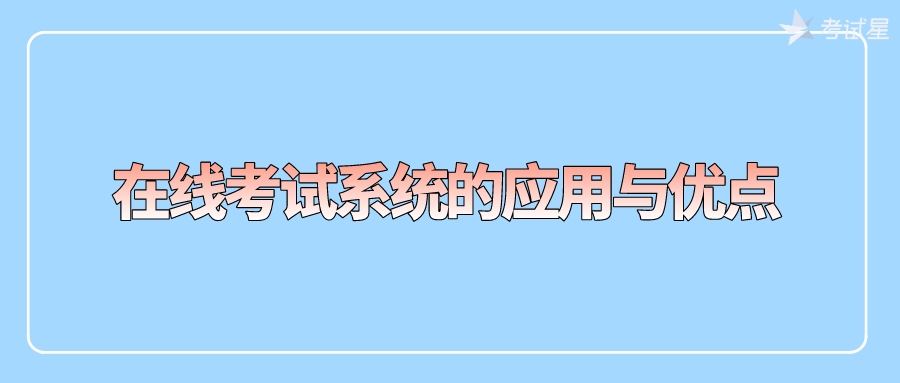 考试星

在线考试系统的应用与优点